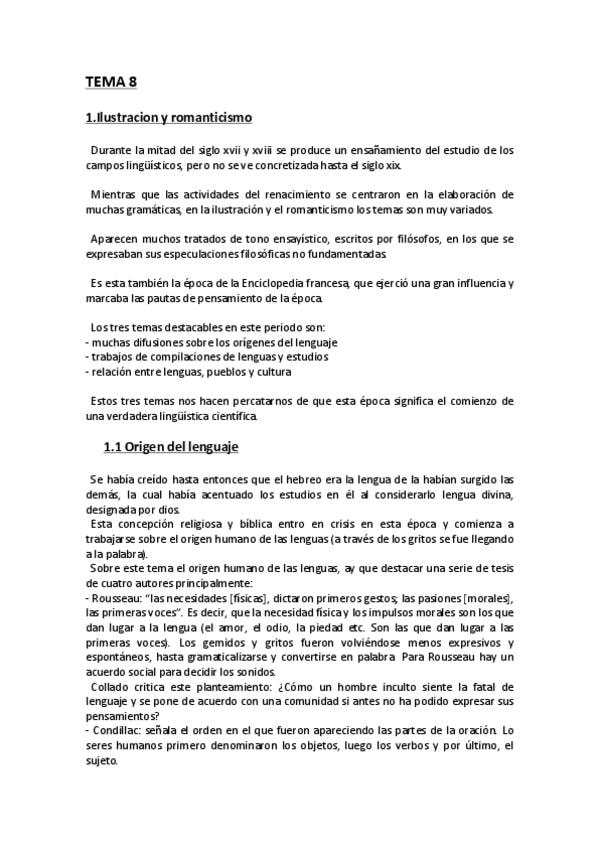 TEMA 8

1.Ilustracion y romanticismo

Durante la mitad del siglo xvii y xviii se produce un ensañamiento del estudio de los campos lingüísticos, pero no se ve concretizada hasta el siglo xix.

Mientras que las actividades del renacimiento se centraron en la elaboración de muchas gramáticas, en la ilustración y el romanticismo los temas son muy variados.

Aparecen muchos tratados de tono ensayístico, escritos por filósofos, en los que se expresaban sus especulaciones filosóficas no fundamentadas.

Es esta también la época de la Enciclopedia francesa, que ejerció una gran influencia y marcaba las pautas de pensamiento de la época.

Los tres temas destacables en este periodo son:
- muchas difusiones sobre los orígenes del lenguaje
- trabajos de compilaciones de lenguas y estudios
- relación entre lenguas, pueblos y cultura

Estos tres temas nos hacen percatarnos de que esta época significa el comienzo de una verdadera lingüística científica.

1.1 Origen del lenguaje

Se había creído hasta entonces que el hebreo era la lengua de la habían surgido las demás, la cual había acentuado los estudios en él al considerarlo lengua divina, designada por dios.
Esta concepción religiosa y bíblica entro en crisis en esta época y comienza a trabajarse sobre el origen humano de las lenguas (a través de los gritos se fue llegando a la palabra).
Sobre este tema el origen humano de las lenguas, ay que destacar una serie de tesis de cuatro autores principalmente:
- Rousseau: "las necesidades [físicas], dictaron primeros gestos; las pasiones [morales], las primeras voces". Es decir, que la necesidad física y los impulsos morales son los que dan lugar a la lengua (el amor, el odio, la piedad etc. Son las que dan lugar a las primeras voces). Los gemidos y gritos fueron volviéndose menos expresivos y espontáneos, hasta gramaticalizarse y convertirse en palabra. Para Rousseau hay un acuerdo social para decidir los sonidos.
Collado critica este planteamiento: ¿Cómo un hombre inculto siente la fatal de lenguaje y se pone de acuerdo con una comunidad si antes no ha podido expresar sus pensamientos?
- Condillac: señala el orden en el que fueron apareciendo las partes de la oración. Lo seres humanos primero denominaron los objetos, luego los verbos y por último, el sujeto.